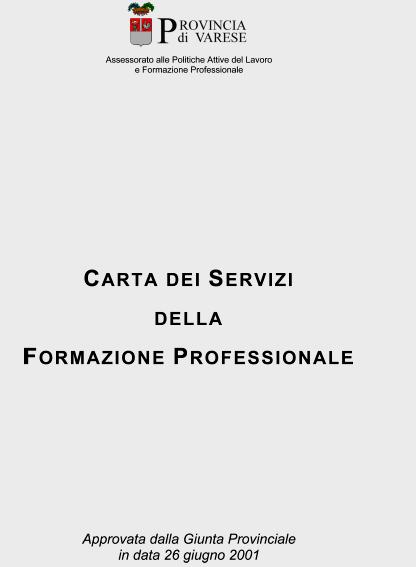 PROVINCIA di VARESE

Assessorato alle Politiche Attive del Lavoro e Formazione Professionale

CARTA DEI SERVIZI

DELLA

FORMAZIONE PROFESSIONALE

Approvata dalla Giunta Provinciale in data 26 giugno 2001